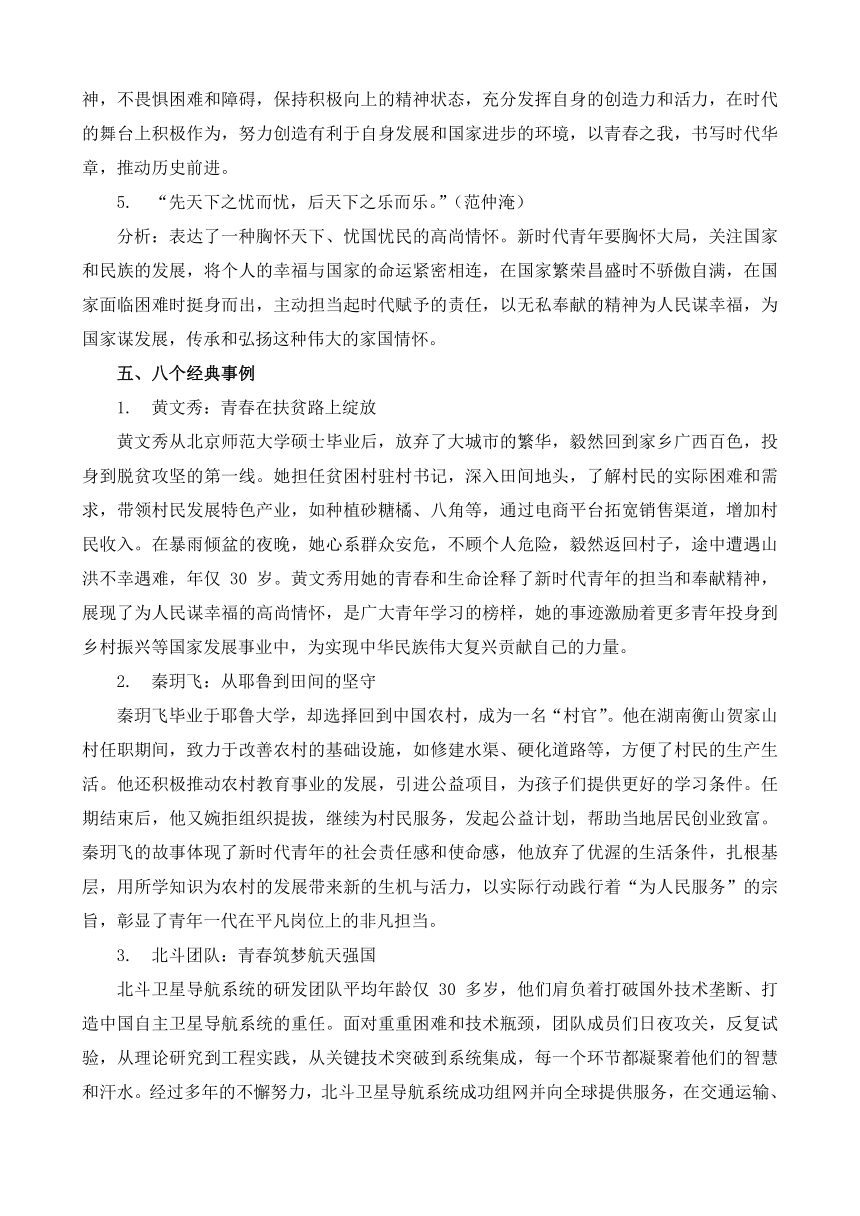 神，不畏惧困难和障碍，保持积极向上的精神状态，充分发挥自身的创造力和活力，在时代的舞台上积极作为，努力创造有利于自身发展和国家进步的环境，以青春之我，书写时代华章，推动历史前进。

5. “先天下之忧而忧，后天下之乐而乐。”（范仲淹）

分析：表达了一种胸怀天下、忧国忧民的高尚情怀。新时代青年要胸怀大局，关注国家和民族的发展，将个人的幸福与国家的命运紧密相连，在国家繁荣昌盛时不骄傲自满，在国家面临困难时挺身而出，主动担当起时代赋予的责任，以无私奉献的精神为人民谋幸福，为国家谋发展，传承和弘扬这种伟大的家国情怀。

五、八个经典事例

1. 黄文秀：青春在扶贫路上绽放

黄文秀从北京师范大学硕士毕业后，放弃了大城市的繁华，毅然回到家乡广西百色，投身到脱贫攻坚的第一线。她担任贫困村驻村书记，深入田间地头，了解村民的实际困难和需求，带领村民发展特色产业，如种植砂糖橘、八角等，通过电商平台拓宽销售渠道，增加村民收入。在暴雨倾盆的夜晚，她心系群众安危，不顾个人危险，毅然返回村子，途中遭遇山洪不幸遇难，年仅 30 岁。黄文秀用她的青春和生命诠释了新时代青年的担当和奉献精神，展现了为人民谋幸福的高尚情怀，是广大青年学习的榜样，她的事迹激励着更多青年投身到乡村振兴等国家发展事业中，为实现中华民族伟大复兴贡献自己的力量。

2. 秦玥飞：从耶鲁到田间的坚守

秦玥飞毕业于耶鲁大学，却选择回到中国农村，成为一名“村官”。他在湖南衡山贺家山村任职期间，致力于改善农村的基础设施，如修建水渠、硬化道路等，方便了村民的生产生活。他还积极推动农村教育事业的发展，引进公益项目，为孩子们提供更好的学习条件。任期结束后，他又婉拒组织提拔，继续为村民服务，发起公益计划，帮助当地居民创业致富。秦玥飞的故事体现了新时代青年的社会责任感和使命感，他放弃了优渥的生活条件，扎根基层，用所学知识为农村的发展带来新的生机与活力，以实际行动践行着“为人民服务”的宗旨，彰显了青年一代在平凡岗位上的非凡担当。

3. 北斗团队：青春筑梦航天强国

北斗卫星导航系统的研发团队平均年龄仅 30 多岁，他们肩负着打破国外技术垄断、打造中国自主卫星导航系统的重任。面对重重困难和技术瓶颈，团队成员们日夜攻关，反复试验，从理论研究到工程实践，从关键技术突破到系统集成，每一个环节都凝聚着他们的智慧和汗水。经过多年的不懈努力，北斗卫星导航系统成功组网并向全球提供服务，在交通运输、